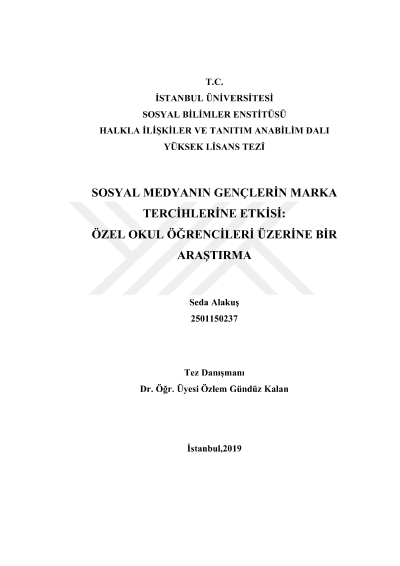 T.C.
İSTANBUL ÜNİVERSİTESİ
SOSYAL BİLİMLER ENSTİTÜSÜ
HALKLA İLİŞKİLER VE TANITIM ANABİLİM DALI
YÜKSEK LİSANS TEZİ

SOSYAL MEDYANIN GENÇLERİN MARKA TERCİHLERİNE ETKİSİ: ÖZEL OKUL ÖĞRENCİLERİ ÜZERİNE BİR ARAŞTIRMA

Seda Alakuş
2501150237

Tez Danışmanı
Dr. Öğr. Üyesi Özlem Gündüz Kalan

İstanbul,2019